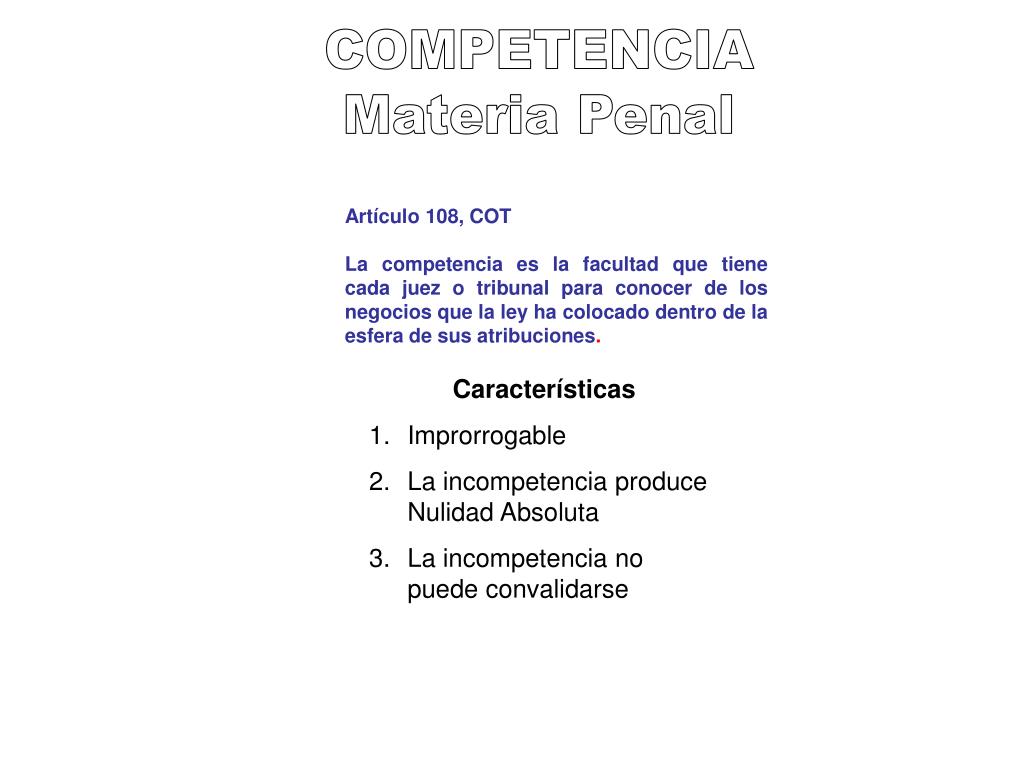 COMPETENCIA
Materia Penal

Artículo 108, COT

La competencia es la facultad que tiene cada juez o tribunal para conocer de los negocios que la ley ha colocado dentro de la esfera de sus atribuciones.

Características

1. Improrrogable
2. La incompetencia produce Nulidad Absoluta
3. La incompetencia no puede convalidarse